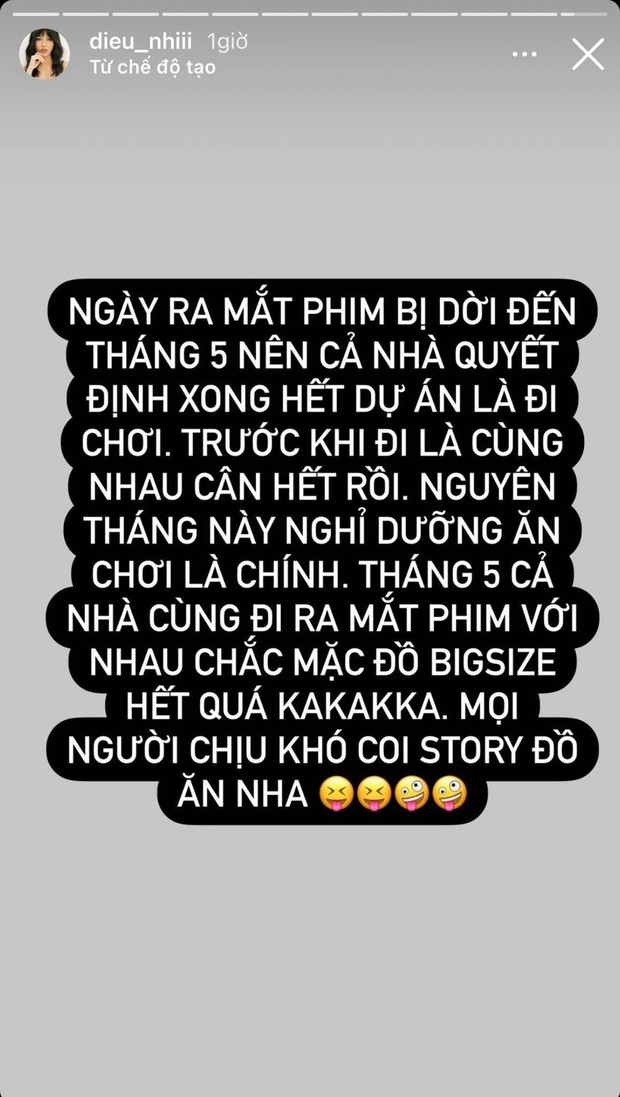 dieu_nhiii 1giờ
Từ chế độ tạo

NGÀY RA MẮT PHIM BỊ DỜI ĐẾN THÁNG 5 NÊN CẢ NHÀ QUYẾT ĐỊNH XONG HẾT DỰ ÁN LÀ ĐI CHƠI. TRƯỚC KHI ĐI LÀ CÙNG NHAU CÂN HẾT RỒI. NGUYÊN THÁNG NÀY NGHỈ DƯỠNG ĂN CHƠI LÀ CHÍNH. THÁNG 5 CẢ NHÀ CÙNG ĐI RA MẮT PHIM VỚI NHAU CHẮC MẶC ĐỒ BIGSIZE HẾT QUÁ KAKAKKA. MỌI NGƯỜI CHỊU KHÓ COI STORY ĐỒ ĂN NHA 😝😝🤪🤪